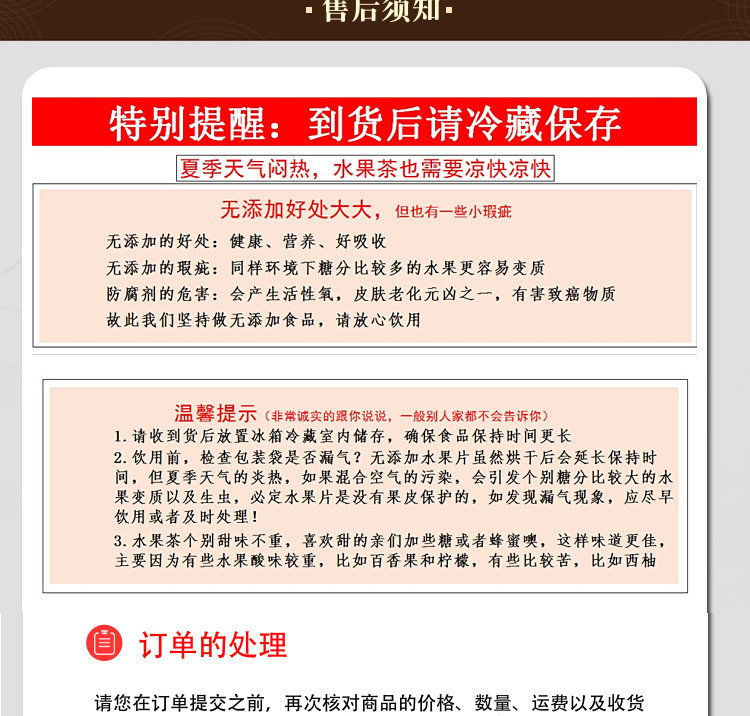 ·售后须知·

特别提醒：到货后请冷藏保存

夏季天气闷热，水果茶也需要凉快凉快

无添加好处大大，但也有一些小瑕疵

无添加的好处：健康、营养、好吸收
无添加的瑕疵：同样环境下糖分比较多的水果更容易变质
防腐剂的危害：会产生活性氧，皮肤老化元凶之一，有害致癌物质
故此我们坚持做无添加食品，请放心饮用

温馨提示（非常诚实的跟你说说，一般别人家都不会告诉你）
1.请收到货后放置冰箱冷藏室内储存，确保食品保持时间更长
2.饮用前，检查包装袋是否漏气？无添加水果片虽然烘干后会延长保持时间，但夏季天气的炎热，如果混合空气的污染，会引发个别糖分比较大的水果变质以及生虫，必定水果片是没有果皮保护的，如发现漏气现象，应尽早饮用或者及时处理！
3.水果茶个别甜味不重，喜欢甜的亲们加些糖或者蜂蜜噢，这样味道更佳，主要因为有些水果酸味较重，比如百香果和柠檬，有些比较苦，比如西柚

订单的处理

请您在订单提交之前，再次核对商品的价格、数量、运费以及收货